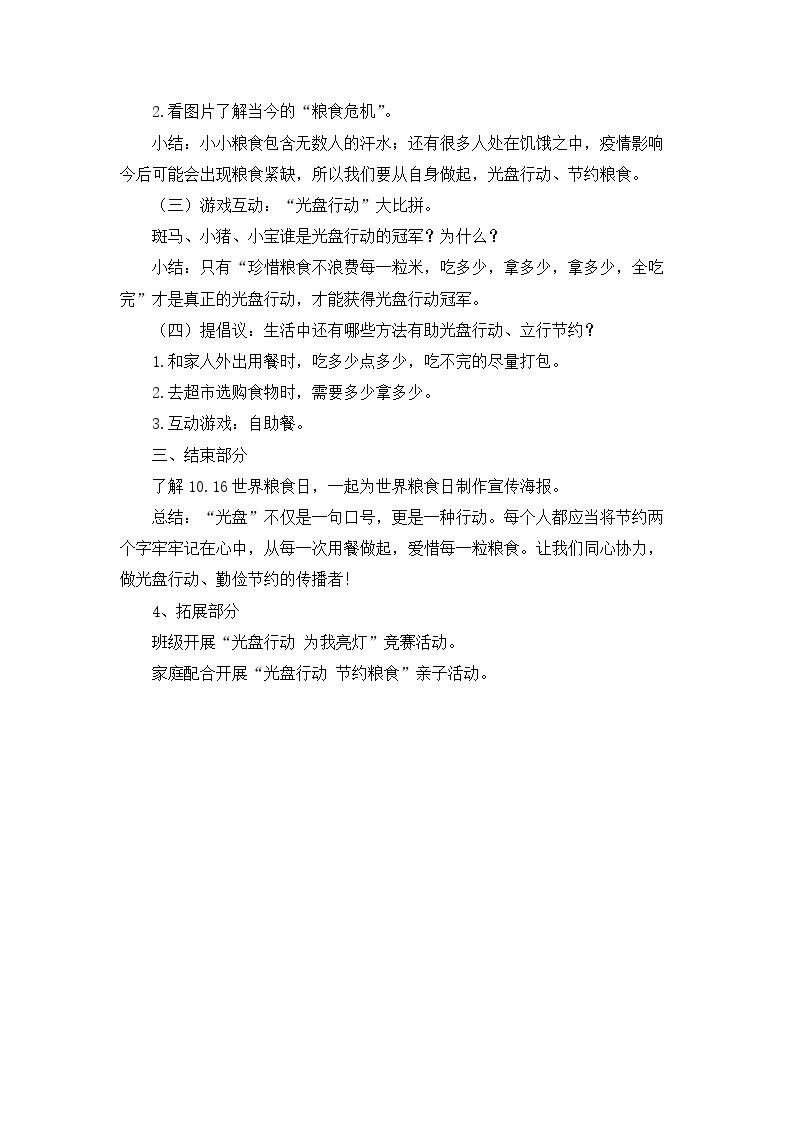 2.看图片了解当今的“粮食危机”。

小结：小小粮食包含无数人的汗水；还有很多人处在饥饿之中，疫情影响今后可能会出现粮食紧缺，所以我们要从自身做起，光盘行动、节约粮食。

（三）游戏互动：“光盘行动”大比拼。

斑马、小猪、小宝谁是光盘行动的冠军？为什么？

小结：只有“珍惜粮食不浪费每一粒米，吃多少，拿多少，拿多少，全吃完”才是真正的光盘行动，才能获得光盘行动冠军。

（四）提倡议：生活中还有哪些方法有助光盘行动、立行节约？

1.和家人外出用餐时，吃多少点多少，吃不完的尽量打包。

2.去超市选购食物时，需要多少拿多少。

3.互动游戏：自助餐。

三、结束部分

了解10.16世界粮食日，一起为世界粮食日制作宣传海报。

总结：“光盘”不仅是一句口号，更是一种行动。每个人都应当将节约两个字牢牢记在心中，从每一次用餐做起，爱惜每一粒粮食。让我们同心协力，做光盘行动、勤俭节约的传播者!

4、拓展部分

班级开展“光盘行动 为我亮灯”竞赛活动。

家庭配合开展“光盘行动 节约粮食”亲子活动。